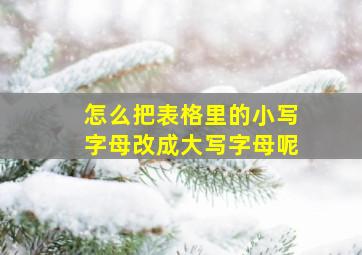 怎么把表格里的小写字母改成大写字母呢